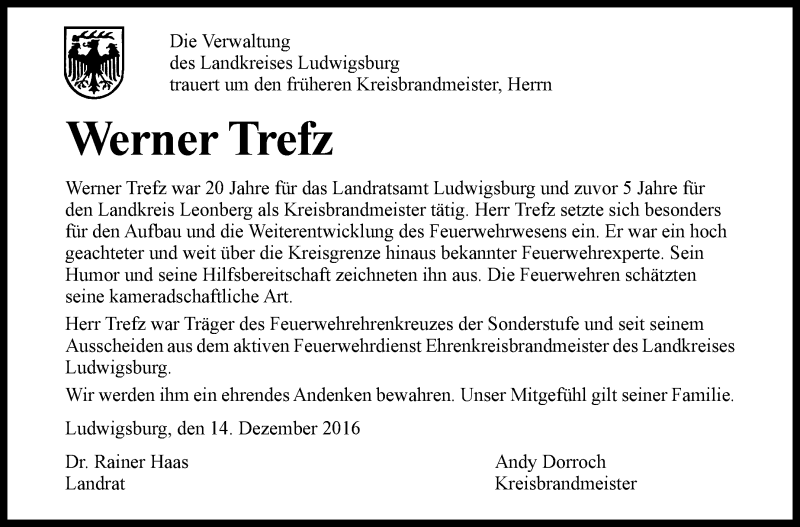 Die Verwaltung
des Landkreises Ludwigsburg
trauert um den früheren Kreisbrandmeister, Herrn

Werner Trefz

Werner Trefz war 20 Jahre für das Landratsamt Ludwigsburg und zuvor 5 Jahre für den Landkreis Leonberg als Kreisbrandmeister tätig. Herr Trefz setzte sich besonders für den Aufbau und die Weiterentwicklung des Feuerwehrwesens ein. Er war ein hoch geachteter und weit über die Kreisgrenze hinaus bekannter Feuerwehrexperte. Sein Humor und seine Hilfsbereitschaft zeichneten ihn aus. Die Feuerwehren schätzten seine kameradschaftliche Art.

Herr Trefz war Träger des Feuerwehrehrenkreuzes der Sonderstufe und seit seinem Ausscheiden aus dem aktiven Feuerwehrdienst Ehrenkreisbrandmeister des Landkreises Ludwigsburg.

Wir werden ihm ein ehrendes Andenken bewahren. Unser Mitgefühl gilt seiner Familie.

Ludwigsburg, den 14. Dezember 2016

Dr. Rainer Haas
Landrat

Andy Dorroch
Kreisbrandmeister